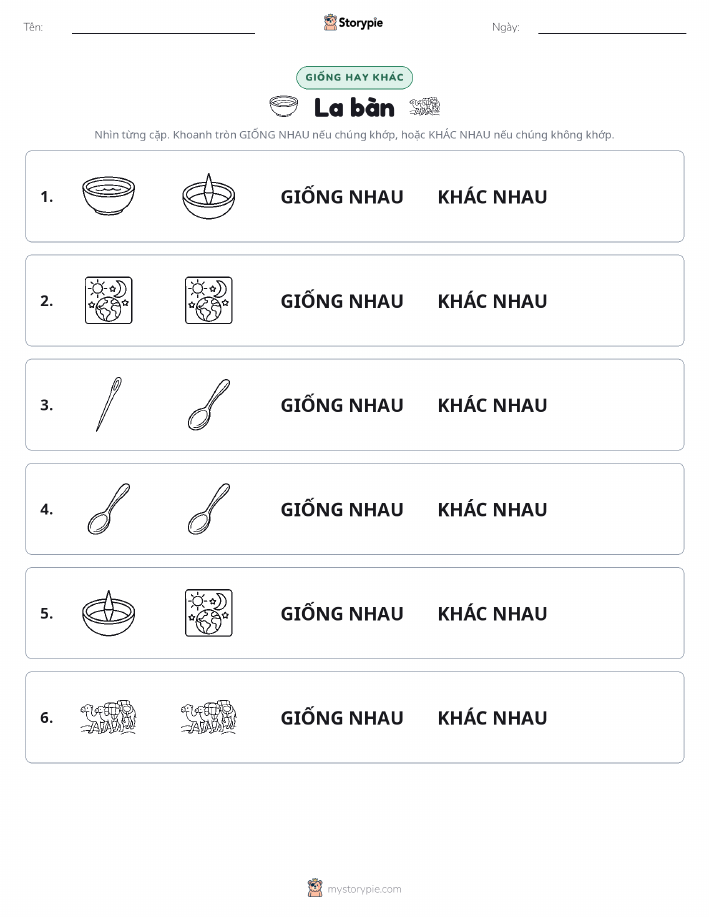 Tên:

Storypie

Ngày:

GIỐNG HAY KHÁC

La bàn

Nhìn từng cặp. Khoanh tròn GIỐNG NHAU nếu chúng khớp, hoặc KHÁC NHAU nếu chúng không khớp.

1. GIỐNG NHAU KHÁC NHAU

2. GIỐNG NHAU KHÁC NHAU

3. GIỐNG NHAU KHÁC NHAU

4. GIỐNG NHAU KHÁC NHAU

5. GIỐNG NHAU KHÁC NHAU

6. GIỐNG NHAU KHÁC NHAU

mystorypie.com